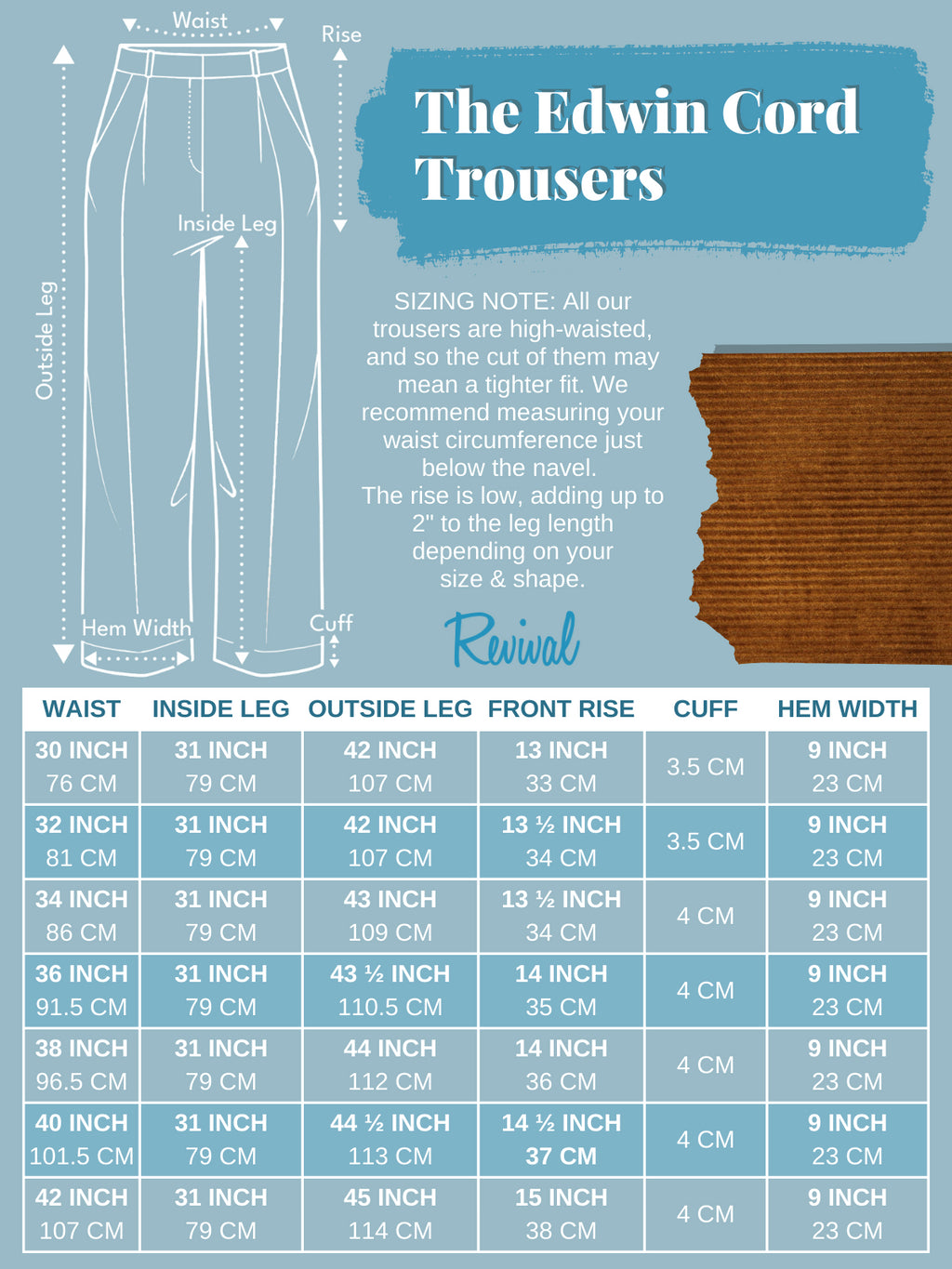 Waist

Rise

Inside Leg

Outside Leg

Hem Width

Cuff

The Edwin Cord Trousers

SIZING NOTE: All our trousers are high-waisted, and so the cut of them may mean a tighter fit. We recommend measuring your waist circumference just below the navel.
The rise is low, adding up to 2" to the leg length depending on your size & shape.

Revival

| WAIST | INSIDE LEG | OUTSIDE LEG | FRONT RISE | CUFF | HEM WIDTH |
|---|---|---|---|---|---|
| 30 INCH 76 CM | 31 INCH 79 CM | 42 INCH 107 CM | 13 INCH 33 CM | 3.5 CM | 9 INCH 23 CM |
| 32 INCH 81 CM | 31 INCH 79 CM | 42 INCH 107 CM | 13 ½ INCH 34 CM | 3.5 CM | 9 INCH 23 CM |
| 34 INCH 86 CM | 31 INCH 79 CM | 43 INCH 109 CM | 13 ½ INCH 34 CM | 4 CM | 9 INCH 23 CM |
| 36 INCH 91.5 CM | 31 INCH 79 CM | 43 ½ INCH 110.5 CM | 14 INCH 35 CM | 4 CM | 9 INCH 23 CM |
| 38 INCH 96.5 CM | 31 INCH 79 CM | 44 INCH 112 CM | 14 INCH 36 CM | 4 CM | 9 INCH 23 CM |
| 40 INCH 101.5 CM | 31 INCH 79 CM | 44 ½ INCH 113 CM | 14 ½ INCH 37 CM | 4 CM | 9 INCH 23 CM |
| 42 INCH 107 CM | 31 INCH 79 CM | 45 INCH 114 CM | 15 INCH 38 CM | 4 CM | 9 INCH 23 CM |